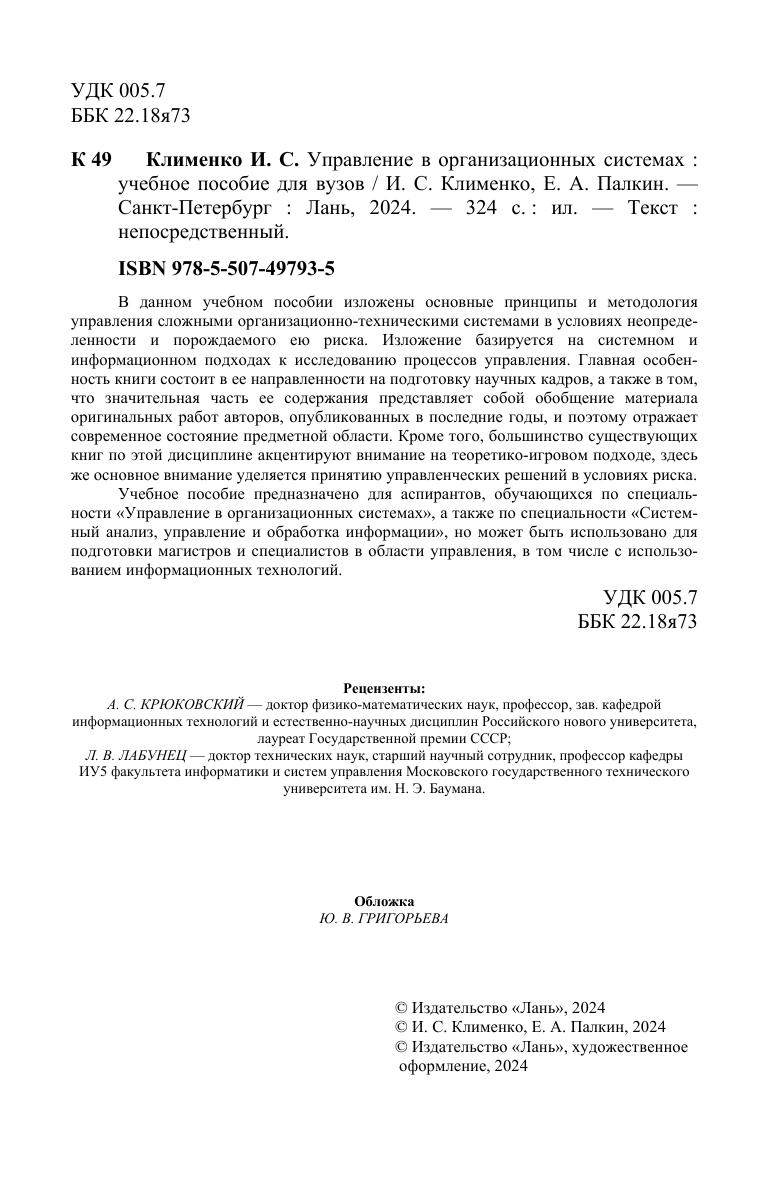 УДК 005.7
ББК 22.18я73

К 49 Клименко И. С. Управление в организационных системах : учебное пособие для вузов / И. С. Клименко, Е. А. Палкин. — Санкт-Петербург : Лань, 2024. — 324 с. : ил. — Текст : непосредственный.

ISBN 978-5-507-49793-5

В данном учебном пособии изложены основные принципы и методология управления сложными организационно-техническими системами в условиях неопределенности и порождаемого ею риска. Изложение базируется на системном и информационном подходах к исследованию процессов управления. Главная особенность книги состоит в ее направленности на подготовку научных кадров, а также в том, что значительная часть ее содержания представляет собой обобщение материала оригинальных работ авторов, опубликованных в последние годы, и поэтому отражает современное состояние предметной области. Кроме того, большинство существующих книг по этой дисциплине акцентируют внимание на теоретико-игровом подходе, здесь же основное внимание уделяется принятию управленческих решений в условиях риска.

Учебное пособие предназначено для аспирантов, обучающихся по специальности «Управление в организационных системах», а также по специальности «Системный анализ, управление и обработка информации», но может быть использовано для подготовки магистров и специалистов в области управления, в том числе с использованием информационных технологий.

УДК 005.7
ББК 22.18я73

Рецензенты:
А. С. КРЮКОВСКИЙ — доктор физико-математических наук, профессор, зав. кафедрой информационных технологий и естественно-научных дисциплин Российского нового университета, лауреат Государственной премии СССР;
Л. В. ЛАБУНЕЦ — доктор технических наук, старший научный сотрудник, профессор кафедры ИУ5 факультета информатики и систем управления Московского государственного технического университета им. Н. Э. Баумана.

Обложка
Ю. В. ГРИГОРЬЕВА

© Издательство «Лань», 2024
© И. С. Клименко, Е. А. Палкин, 2024
© Издательство «Лань», художественное оформление, 2024